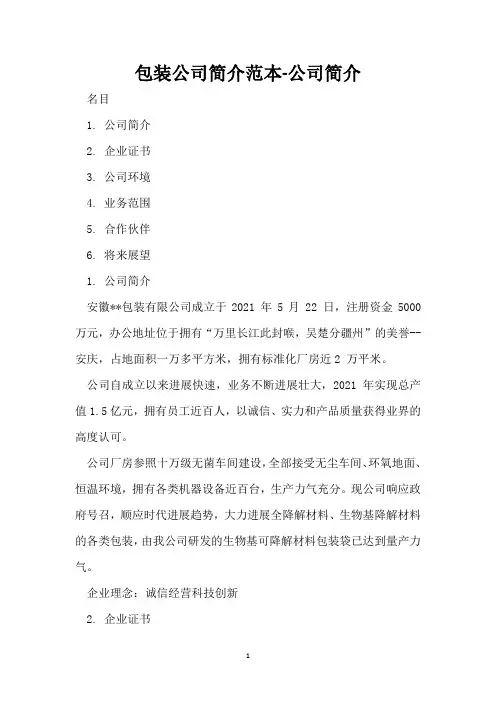 包装公司简介范本-公司简介

名目

1. 公司简介

2. 企业证书

3. 公司环境

4. 业务范围

5. 合作伙伴

6. 将来展望

1. 公司简介

安徽**包装有限公司成立于 2021 年 5 月 22 日，注册资金 5000 万元，办公地址位于拥有“万里长江此封喉，吴楚分疆州”的美誉--安庆，占地面积一万多平方米，拥有标准化厂房近 2 万平米。

公司自成立以来进展快速，业务不断进展壮大，2021 年实现总产值 1.5 亿元，拥有员工近百人，以诚信、实力和产品质量获得业界的高度认可。

公司厂房参照十万级无菌车间建设，全部接受无尘车间、环氧地面、恒温环境，拥有各类机器设备近百台，生产力气充分。现公司响应政府号召，顺应时代进展趋势，大力进展全降解材料、生物基降解材料的各类包装，由我公司研发的生物基可降解材料包装袋已达到量产力气。

企业理念：诚信经营科技创新

2. 企业证书

1